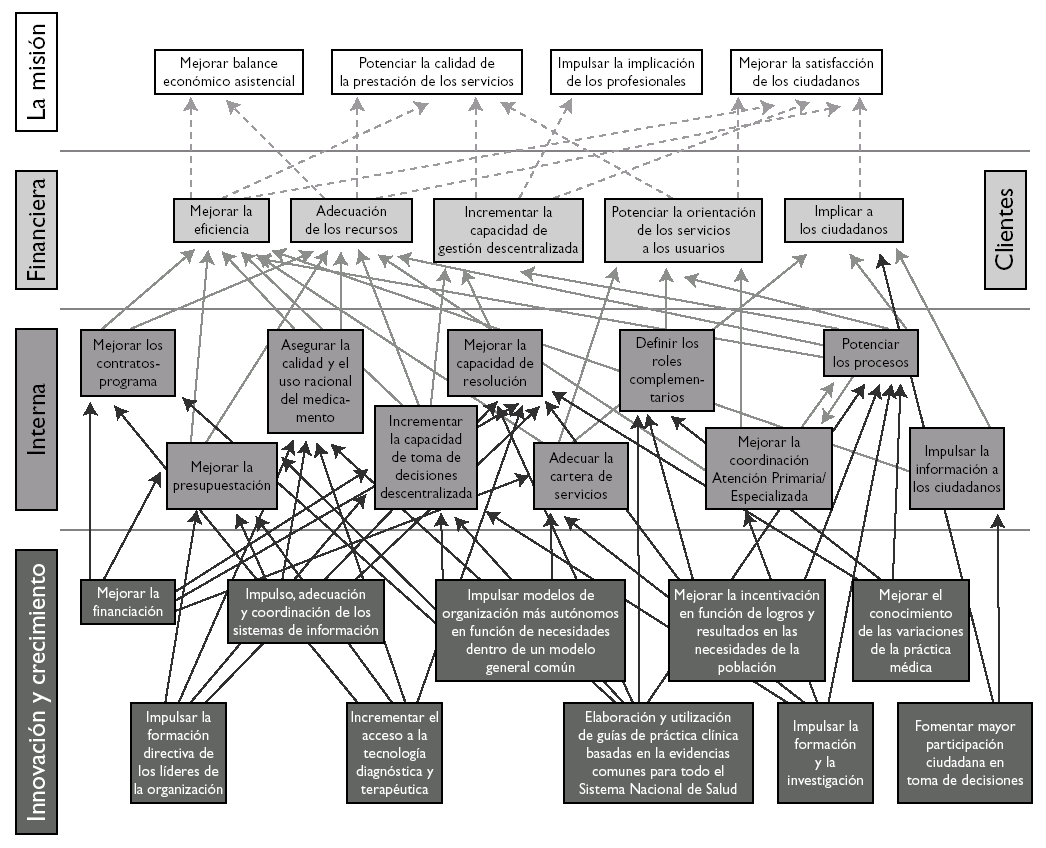 La misión

Mejorar balance económico asistencial

Potenciar la calidad de la prestación de los servicios

Impulsar la implicación de los profesionales

Mejorar la satisfacción de los ciudadanos

Financiera

Mejorar la eficiencia

Adecuación de los recursos

Incrementar la capacidad de gestión descentralizada

Potenciar la orientación de los servicios a los usuarios

Implicar a los ciudadanos

Clientes

Interna

Mejorar los contratos-programa

Asegurar la calidad y el uso racional del medicamento

Mejorar la capacidad de resolución

Definir los roles complementarios

Potenciar los procesos

Mejorar la presupuestación

Incrementar la capacidad de toma de decisiones descentralizada

Adecuar la cartera de servicios

Mejorar la coordinación Atención Primaria/ Especializada

Impulsar la información a los ciudadanos

Innovación y crecimiento

Mejorar la financiación

Impulso, adecuación y coordinación de los sistemas de información

Impulsar modelos de organización más autónomos en función de necesidades dentro de un modelo general común

Mejorar la incentivación en función de logros y resultados en las necesidades de la población

Mejorar el conocimiento de las variaciones de la práctica médica

Impulsar la formación directiva de los líderes de la organización

Incrementar el acceso a la tecnología diagnóstica y terapéutica

Elaboración y utilización de guías de práctica clínica basadas en la evidencias comunes para todo el Sistema Nacional de Salud

Impulsar la formación y la investigación

Fomentar mayor participación ciudadana en toma de decisiones